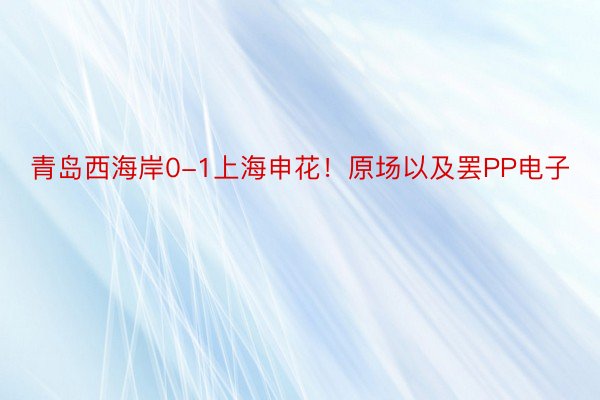 青岛西海岸0-1上海申花！原场以及罢PP电子